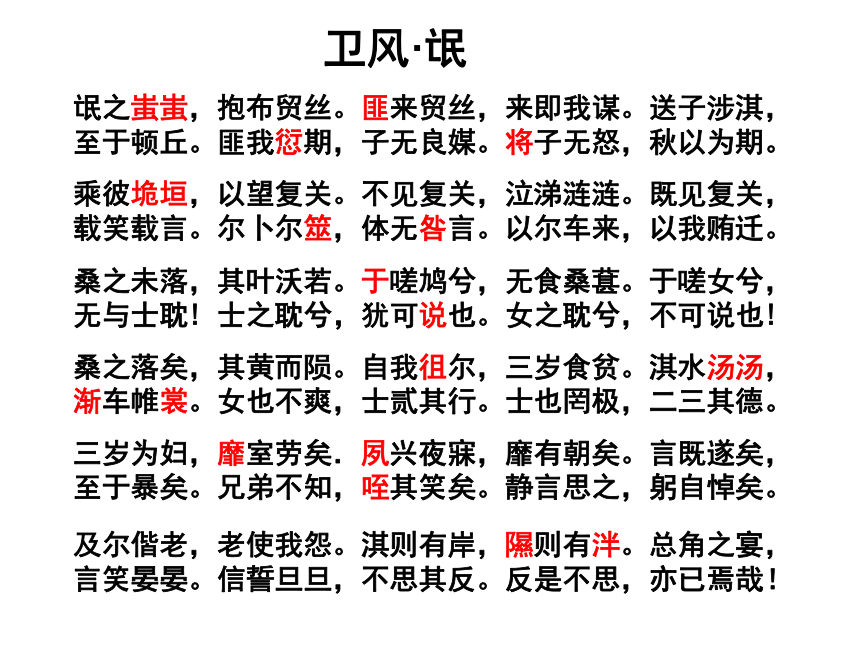 卫风·氓

氓之蚩蚩，抱布贸丝。匪来贸丝，来即我谋。送子涉淇，至于顿丘。匪我愆期，子无良媒。将子无怒，秋以为期。

乘彼垝垣，以望复关。不见复关，泣涕涟涟。既见复关，载笑载言。尔卜尔筮，体无咎言。以尔车来，以我贿迁。

桑之未落，其叶沃若。于嗟鸠兮，无食桑葚。于嗟女兮，无与士耽！士之耽兮，犹可说也。女之耽兮，不可说也！

桑之落矣，其黄而陨。自我徂尔，三岁食贫。淇水汤汤，渐车帷裳。女也不爽，士贰其行。士也罔极，二三其德。

三岁为妇，靡室劳矣．夙兴夜寐，靡有朝矣。言既遂矣，至于暴矣。兄弟不知，咥其笑矣。静言思之，躬自悼矣。

及尔偕老，老使我怨。淇则有岸，隰则有泮。总角之宴，言笑晏晏。信誓旦旦，不思其反。反是不思，亦已焉哉！